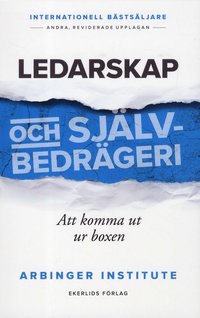 INTERNATIONELL BÄSTSÄLJARE

ANDRA, REVIDERADE UPPLAGAN

LEDARSKAP

OCH SJÄLV-BEDRÄGERI

Att komma ut ur boxen

ARBINGER INSTITUTE

EKERLIDS FÖRLAG